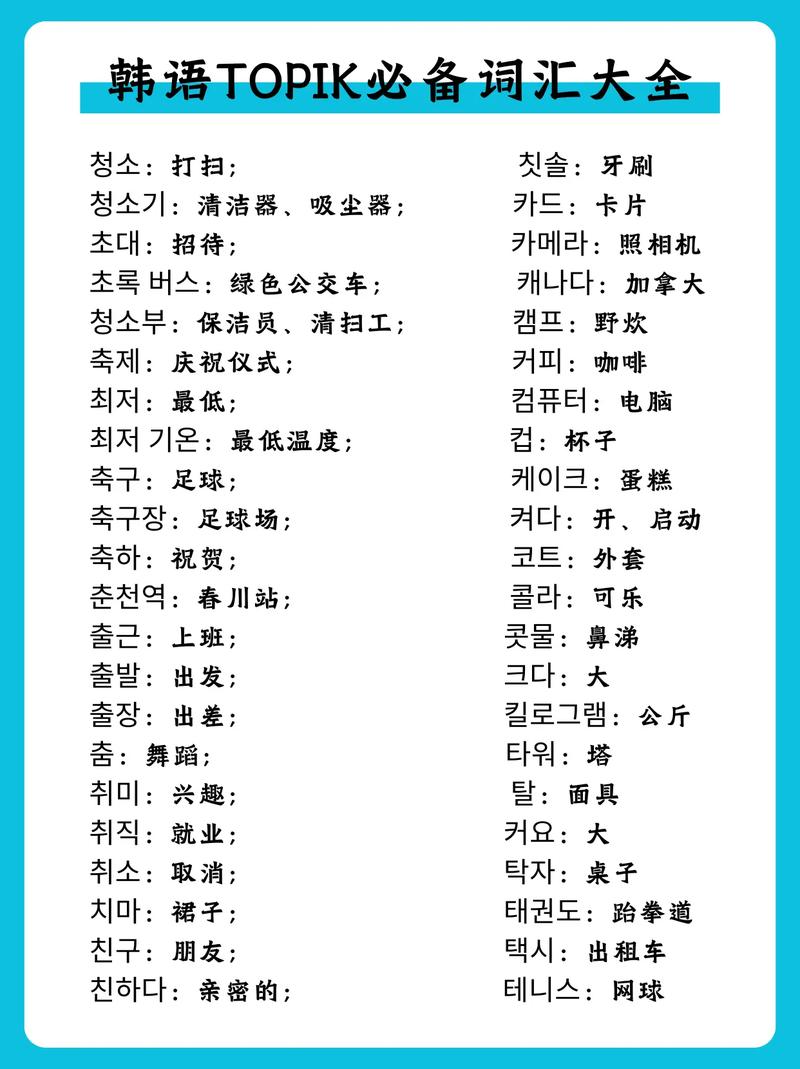 韩语TOPIK必备词汇大全

청소：打扫；
청소기：清洁器、吸尘器；
초대：招待；
초록 버스：绿色公交车；
청소부：保洁员、清扫工；
축제：庆祝仪式；
최저：最低；
최저 기온：最低温度；
축구：足球；
축구장：足球场；
축하：祝贺；
춘천역：春川站；
출근：上班；
출발：出发；
출장：出差；
춤：舞蹈；
취미：兴趣；
취직：就业；
취소：取消；
치마：裙子；
친구：朋友；
친하다：亲密的；

칫솔：牙刷
카드：卡片
카메라：照相机
캐나다：加拿大
캠프：野炊
커피：咖啡
컴퓨터：电脑
컵：杯子
케이크：蛋糕
켜다：开、启动
코트：外套
콜라：可乐
콧물：鼻涕
크다：大
킬로그램：公斤
타워：塔
탈：面具
커요：大
탁자：桌子
태권도：跆拳道
택시：出租车
테니스：网球